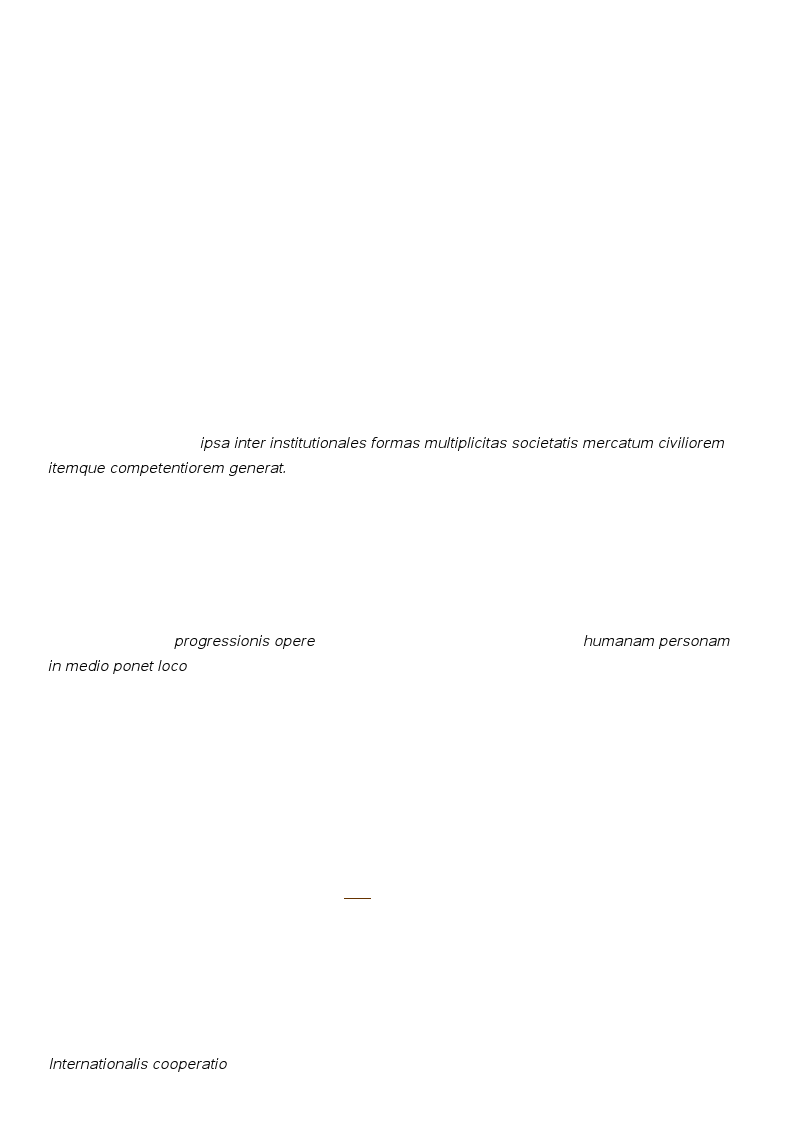 ipsa inter institutionales formas multiplicitas societatis mercatum civiliorem itemque competentiorem generat.

progressionis opere humanam personam in medio ponet loco

Internationalis cooperatio